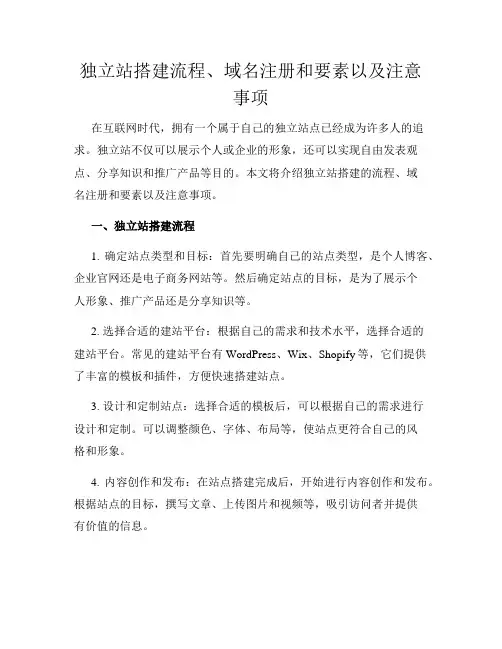 独立站搭建流程、域名注册和要素以及注意事项

在互联网时代，拥有一个属于自己的独立站点已经成为许多人的追求。独立站不仅可以展示个人或企业的形象，还可以实现自由发表观点、分享知识和推广产品等目的。本文将介绍独立站搭建的流程、域名注册和要素以及注意事项。

一、独立站搭建流程

1. 确定站点类型和目标：首先要明确自己的站点类型，是个人博客、企业官网还是电子商务网站等。然后确定站点的目标，是为了展示个人形象、推广产品还是分享知识等。

2. 选择合适的建站平台：根据自己的需求和技术水平，选择合适的建站平台。常见的建站平台有 WordPress、Wix、Shopify 等，它们提供了丰富的模板和插件，方便快速搭建站点。

3. 设计和定制站点：选择合适的模板后，可以根据自己的需求进行设计和定制。可以调整颜色、字体、布局等，使站点更符合自己的风格和形象。

4. 内容创作和发布：在站点搭建完成后，开始进行内容创作和发布。根据站点的目标，撰写文章、上传图片和视频等，吸引访问者并提供有价值的信息。